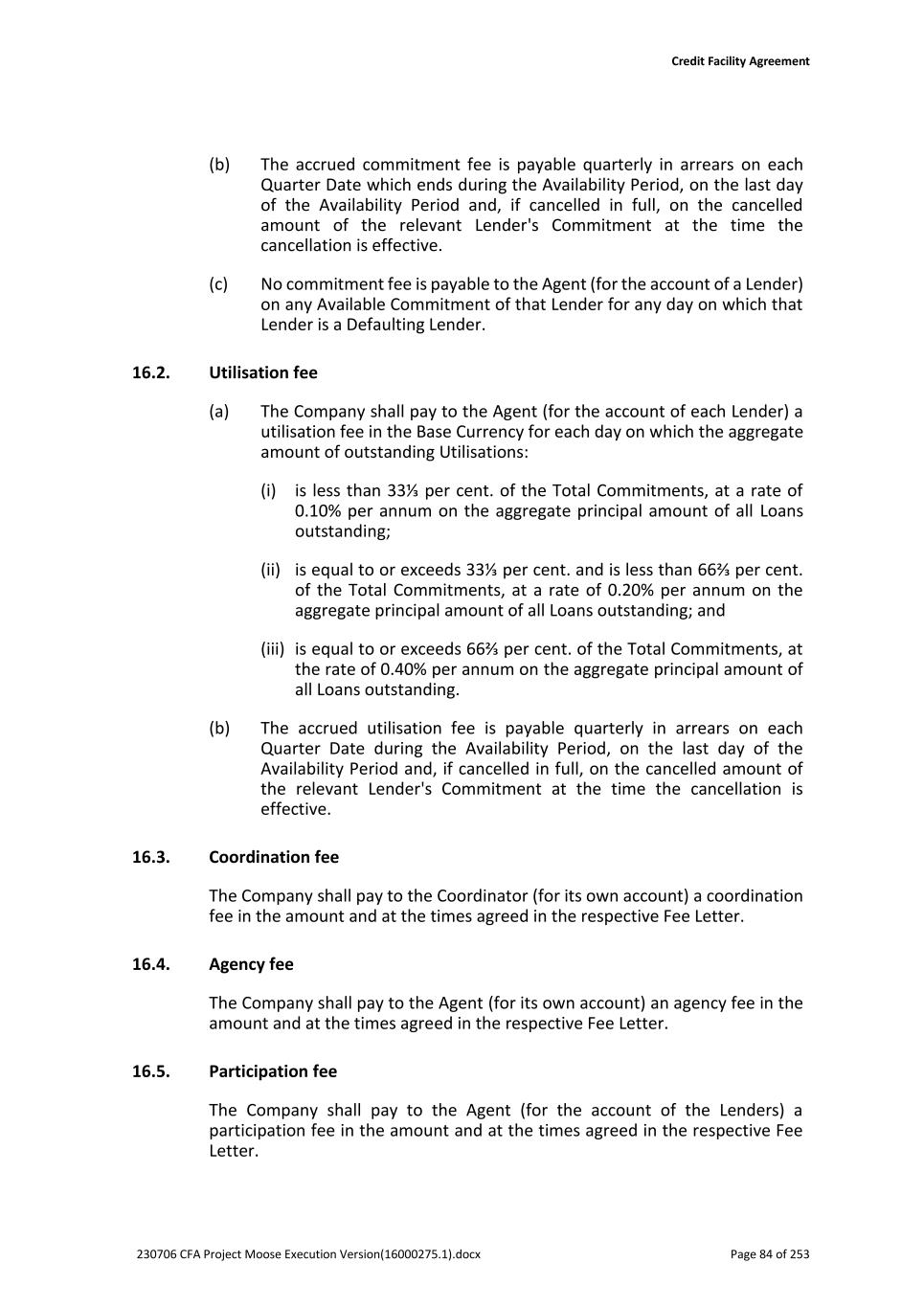 Credit Facility Agreement

(b) The accrued commitment fee is payable quarterly in arrears on each Quarter Date which ends during the Availability Period, on the last day of the Availability Period and, if cancelled in full, on the cancelled amount of the relevant Lender's Commitment at the time the cancellation is effective.

(c) No commitment fee is payable to the Agent (for the account of a Lender) on any Available Commitment of that Lender for any day on which that Lender is a Defaulting Lender.

16.2. Utilisation fee

(a) The Company shall pay to the Agent (for the account of each Lender) a utilisation fee in the Base Currency for each day on which the aggregate amount of outstanding Utilisations:

(i) is less than 33⅓ per cent. of the Total Commitments, at a rate of 0.10% per annum on the aggregate principal amount of all Loans outstanding;

(ii) is equal to or exceeds 33⅓ per cent. and is less than 66⅔ per cent. of the Total Commitments, at a rate of 0.20% per annum on the aggregate principal amount of all Loans outstanding; and

(iii) is equal to or exceeds 66⅔ per cent. of the Total Commitments, at the rate of 0.40% per annum on the aggregate principal amount of all Loans outstanding.

(b) The accrued utilisation fee is payable quarterly in arrears on each Quarter Date during the Availability Period, on the last day of the Availability Period and, if cancelled in full, on the cancelled amount of the relevant Lender's Commitment at the time the cancellation is effective.

16.3. Coordination fee

The Company shall pay to the Coordinator (for its own account) a coordination fee in the amount and at the times agreed in the respective Fee Letter.

16.4. Agency fee

The Company shall pay to the Agent (for its own account) an agency fee in the amount and at the times agreed in the respective Fee Letter.

16.5. Participation fee

The Company shall pay to the Agent (for the account of the Lenders) a participation fee in the amount and at the times agreed in the respective Fee Letter.

230706 CFA Project Moose Execution Version(16000275.1).docx

Page 84 of 253